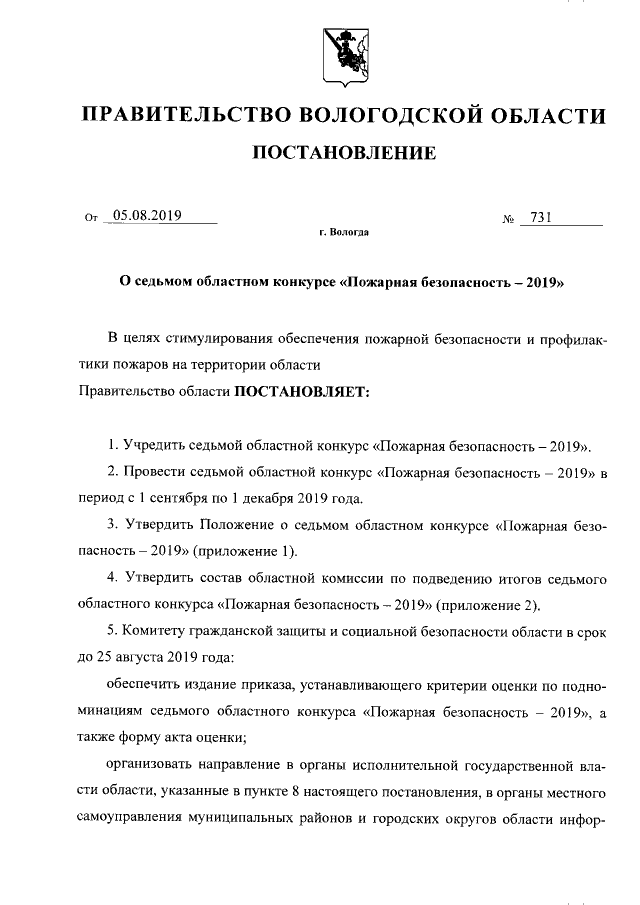 ПРАВИТЕЛЬСТВО ВОЛОГОДСКОЙ ОБЛАСТИ

ПОСТАНОВЛЕНИЕ

От 05.08.2019 № 731

г. Вологда

О седьмом областном конкурсе «Пожарная безопасность – 2019»

В целях стимулирования обеспечения пожарной безопасности и профилактики пожаров на территории области
Правительство области ПОСТАНОВЛЯЕТ:

1. Учредить седьмой областной конкурс «Пожарная безопасность – 2019».

2. Провести седьмой областной конкурс «Пожарная безопасность – 2019» в период с 1 сентября по 1 декабря 2019 года.

3. Утвердить Положение о седьмом областном конкурсе «Пожарная безопасность – 2019» (приложение 1).

4. Утвердить состав областной комиссии по подведению итогов седьмого областного конкурса «Пожарная безопасность – 2019» (приложение 2).

5. Комитету гражданской защиты и социальной безопасности области в срок до 25 августа 2019 года:

обеспечить издание приказа, устанавливающего критерии оценки по подноминациям седьмого областного конкурса «Пожарная безопасность – 2019», а также форму акта оценки;

организовать направление в органы исполнительной государственной власти области, указанные в пункте 8 настоящего постановления, в органы местного самоуправления муниципальных районов и городских округов области инфор-